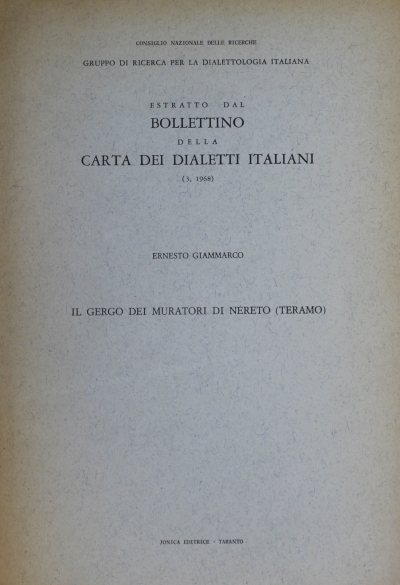 CONSIGLIO NAZIONALE DELLE RICERCHE

GRUPPO DI RICERCA PER LA DIALETTOLOGIA ITALIANA

ESTRATTO DAL

BOLLETTINO

DELLA

CARTA DEI DIALETTI ITALIANI

(3, 1968)

ERNESTO GIAMMARCO

IL GERGO DEI MURATORI DI NERETO (TERAMO)

JONICA EDITRICE - TARANTO